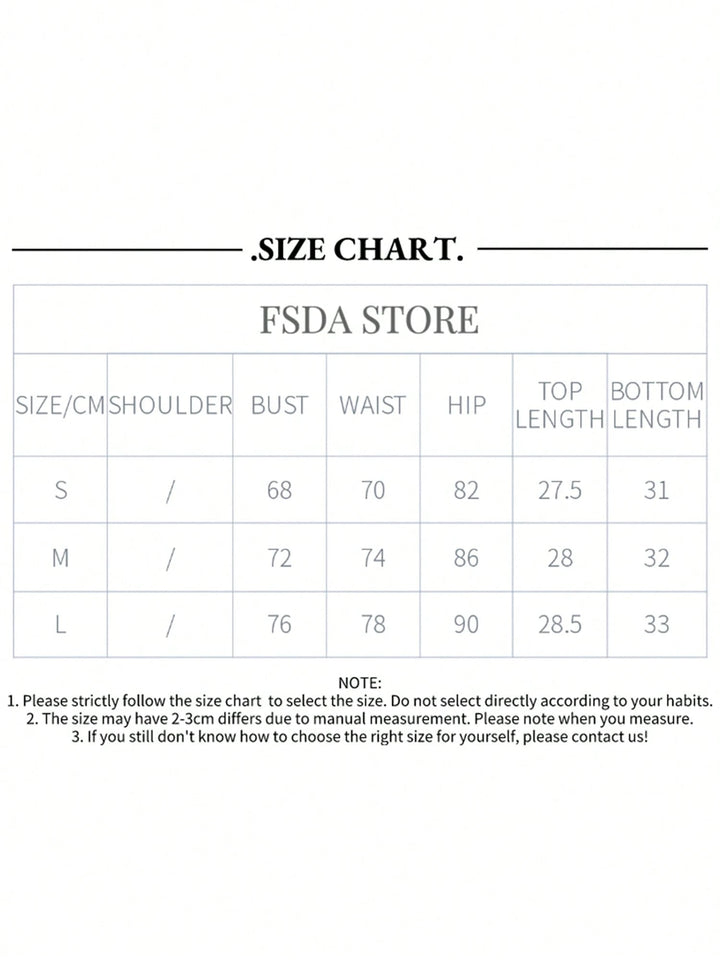 .SIZE CHART.

FSDA STORE

| SIZE/CM | SHOULDER | BUST | WAIST | HIP | TOP LENGTH | BOTTOM LENGTH |
|---|---|---|---|---|---|---|
| S | / | 68 | 70 | 82 | 27.5 | 31 |
| M | / | 72 | 74 | 86 | 28 | 32 |
| L | / | 76 | 78 | 90 | 28.5 | 33 |

NOTE:
1. Please strictly follow the size chart to select the size. Do not select directly according to your habits.
2. The size may have 2-3cm differs due to manual measurement. Please note when you measure.
3. If you still don't know how to choose the right size for yourself, please contact us!